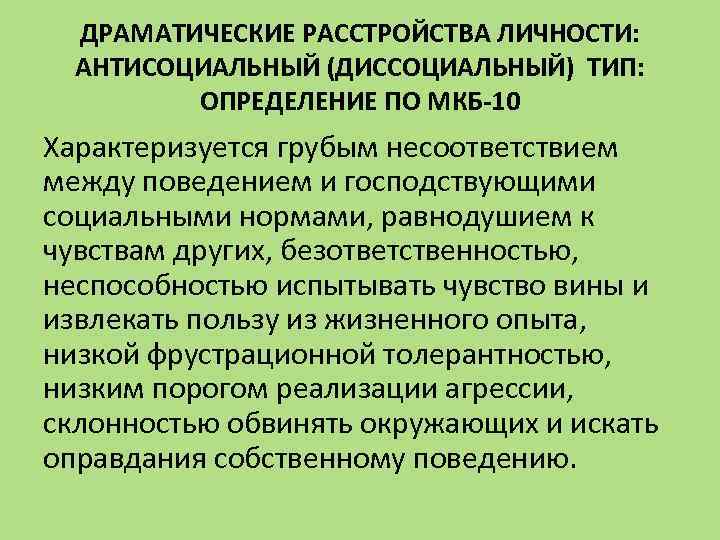 ДРАМАТИЧЕСКИЕ РАССТРОЙСТВА ЛИЧНОСТИ: АНТИСОЦИАЛЬНЫЙ (ДИССОЦИАЛЬНЫЙ) ТИП: ОПРЕДЕЛЕНИЕ ПО МКБ-10

Характеризуется грубым несоответствием между поведением и господствующими социальными нормами, равнодушием к чувствам других, безответственностью, неспособностью испытывать чувство вины и извлекать пользу из жизненного опыта, низкой фрустрационной толерантностью, низким порогом реализации агрессии, склонностью обвинять окружающих и искать оправдания собственному поведению.